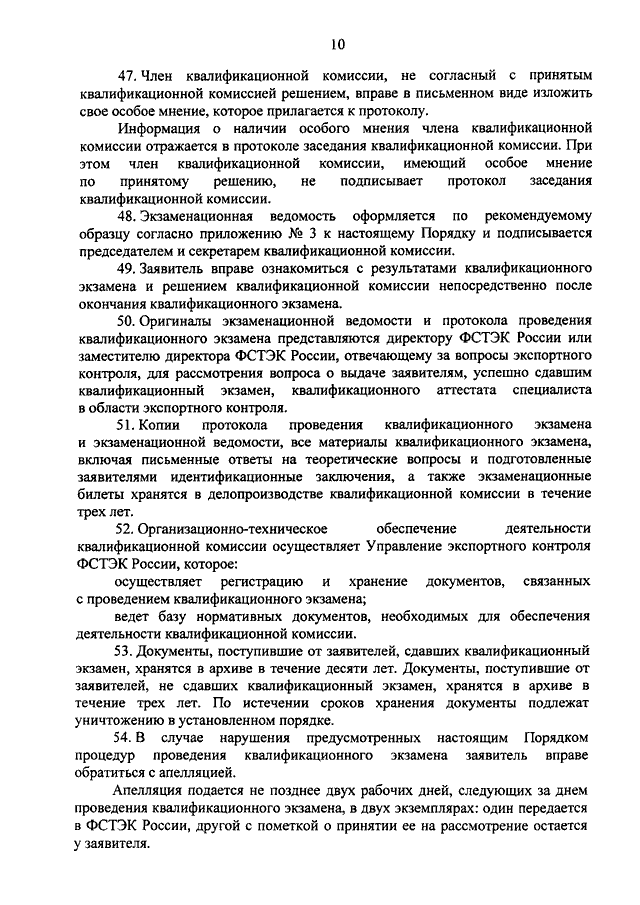 10

47. Член квалификационной комиссии, не согласный с принятым квалификационной комиссией решением, вправе в письменном виде изложить свое особое мнение, которое прилагается к протоколу.

Информация о наличии особого мнения члена квалификационной комиссии отражается в протоколе заседания квалификационной комиссии. При этом член квалификационной комиссии, имеющий особое мнение по принятому решению, не подписывает протокол заседания квалификационной комиссии.

48. Экзаменационная ведомость оформляется по рекомендуемому образцу согласно приложению № 3 к настоящему Порядку и подписывается председателем и секретарем квалификационной комиссии.

49. Заявитель вправе ознакомиться с результатами квалификационного экзамена и решением квалификационной комиссии непосредственно после окончания квалификационного экзамена.

50. Оригиналы экзаменационной ведомости и протокола проведения квалификационного экзамена представляются директору ФСТЭК России или заместителю директора ФСТЭК России, отвечающему за вопросы экспортного контроля, для рассмотрения вопроса о выдаче заявителям, успешно сдавшим квалификационный экзамен, квалификационного аттестата специалиста в области экспортного контроля.

51. Копии протокола проведения квалификационного экзамена и экзаменационной ведомости, все материалы квалификационного экзамена, включая письменные ответы на теоретические вопросы и подготовленные заявителями идентификационные заключения, а также экзаменационные билеты хранятся в делопроизводстве квалификационной комиссии в течение трех лет.

52. Организационно-техническое обеспечение деятельности квалификационной комиссии осуществляет Управление экспортного контроля ФСТЭК России, которое:

осуществляет регистрацию и хранение документов, связанных с проведением квалификационного экзамена;

ведет базу нормативных документов, необходимых для обеспечения деятельности квалификационной комиссии.

53. Документы, поступившие от заявителей, сдавших квалификационный экзамен, хранятся в архиве в течение десяти лет. Документы, поступившие от заявителей, не сдавших квалификационный экзамен, хранятся в архиве в течение трех лет. По истечении сроков хранения документы подлежат уничтожению в установленном порядке.

54. В случае нарушения предусмотренных настоящим Порядком процедур проведения квалификационного экзамена заявитель вправе обратиться с апелляцией.

Апелляция подается не позднее двух рабочих дней, следующих за днем проведения квалификационного экзамена, в двух экземплярах: один передается в ФСТЭК России, другой с пометкой о принятии ее на рассмотрение остается у заявителя.